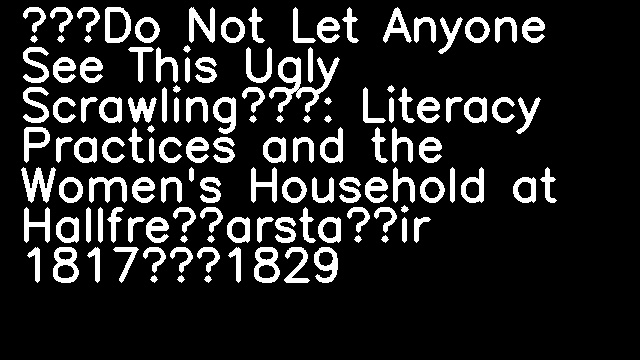 ???Do Not Let Anyone See This Ugly Scrawling???: Literacy Practices and the Women's Household at Hallfre??arsta??ir 1817???1829